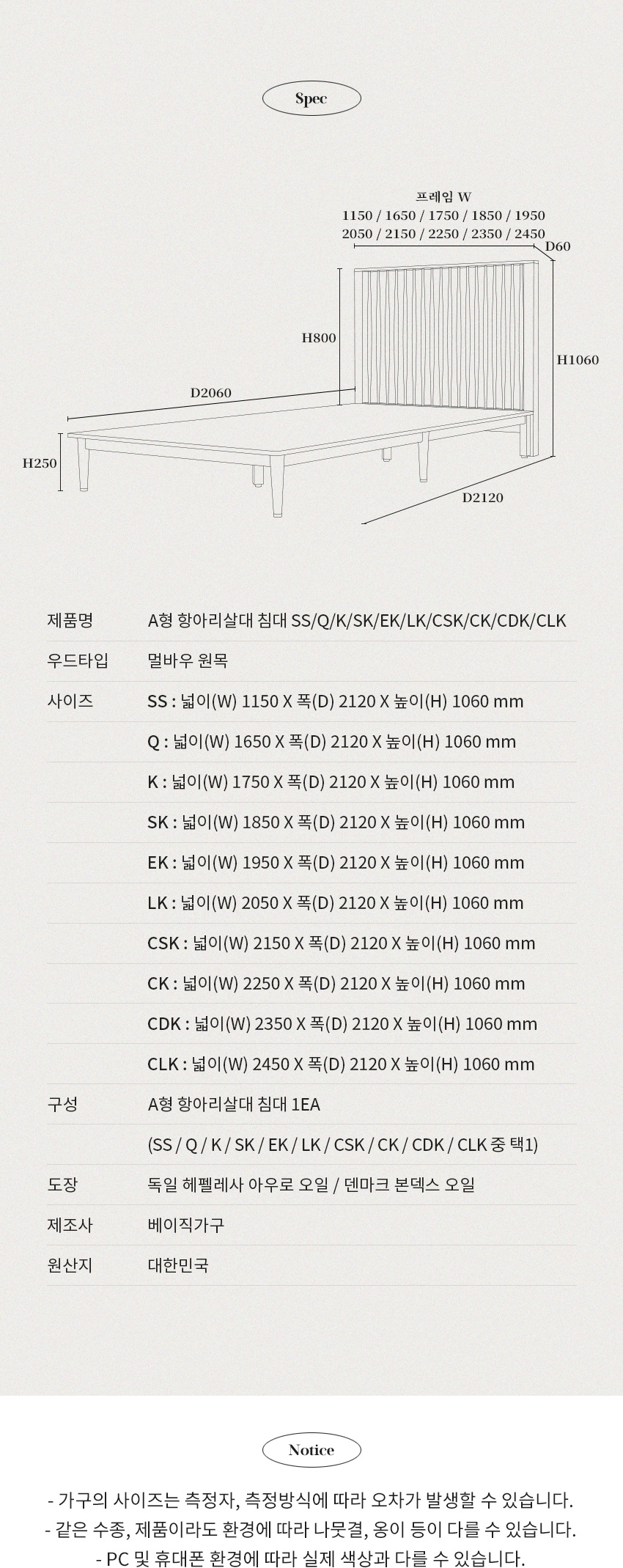 Spec

프레임 W
1150 / 1650 / 1750 / 1850 / 1950
2050 / 2150 / 2250 / 2350 / 2450
D60
H800
H1060
D2060
H250
D2120

| | |
|---|---|
| 제품명 | A형 항아리살대 침대 SS/Q/K/SK/EK/LK/CSK/CK/CDK/CLK |
| 우드타입 | 멀바우 원목 |
| 사이즈 | SS : 넓이(W) 1150 X 폭(D) 2120 X 높이(H) 1060 mm |
| | Q : 넓이(W) 1650 X 폭(D) 2120 X 높이(H) 1060 mm |
| | K : 넓이(W) 1750 X 폭(D) 2120 X 높이(H) 1060 mm |
| | SK : 넓이(W) 1850 X 폭(D) 2120 X 높이(H) 1060 mm |
| | EK : 넓이(W) 1950 X 폭(D) 2120 X 높이(H) 1060 mm |
| | LK : 넓이(W) 2050 X 폭(D) 2120 X 높이(H) 1060 mm |
| | CSK : 넓이(W) 2150 X 폭(D) 2120 X 높이(H) 1060 mm |
| | CK : 넓이(W) 2250 X 폭(D) 2120 X 높이(H) 1060 mm |
| | CDK : 넓이(W) 2350 X 폭(D) 2120 X 높이(H) 1060 mm |
| | CLK : 넓이(W) 2450 X 폭(D) 2120 X 높이(H) 1060 mm |
| 구성 | A형 항아리살대 침대 1EA |
| | (SS / Q / K / SK / EK / LK / CSK / CK / CDK / CLK 중 택1) |
| 도장 | 독일 헤펠레사 아우로 오일 / 덴마크 본덱스 오일 |
| 제조사 | 베이직가구 |
| 원산지 | 대한민국 |

Notice

- 가구의 사이즈는 측정자, 측정방식에 따라 오차가 발생할 수 있습니다.
- 같은 수종, 제품이라도 환경에 따라 나뭇결, 옹이 등이 다를 수 있습니다.
- PC 및 휴대폰 환경에 따라 실제 색상과 다를 수 있습니다.